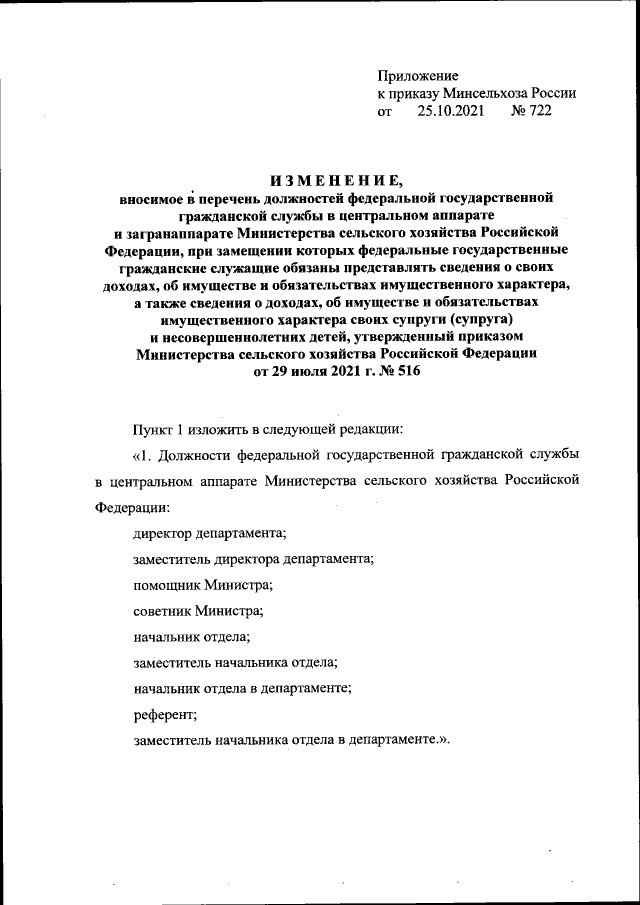 Приложение
к приказу Минсельхоза России
от 25.10.2021 № 722

ИЗМЕНЕНИЕ,
вносимое в перечень должностей федеральной государственной гражданской службы в центральном аппарате и загранаппарате Министерства сельского хозяйства Российской Федерации, при замещении которых федеральные государственные гражданские служащие обязаны представлять сведения о своих доходах, об имуществе и обязательствах имущественного характера, а также сведения о доходах, об имуществе и обязательствах имущественного характера своих супруги (супруга) и несовершеннолетних детей, утвержденный приказом Министерства сельского хозяйства Российской Федерации от 29 июля 2021 г. № 516

Пункт 1 изложить в следующей редакции:

«1. Должности федеральной государственной гражданской службы в центральном аппарате Министерства сельского хозяйства Российской Федерации:

директор департамента;

заместитель директора департамента;

помощник Министра;

советник Министра;

начальник отдела;

заместитель начальника отдела;

начальник отдела в департаменте;

референт;

заместитель начальника отдела в департаменте.».